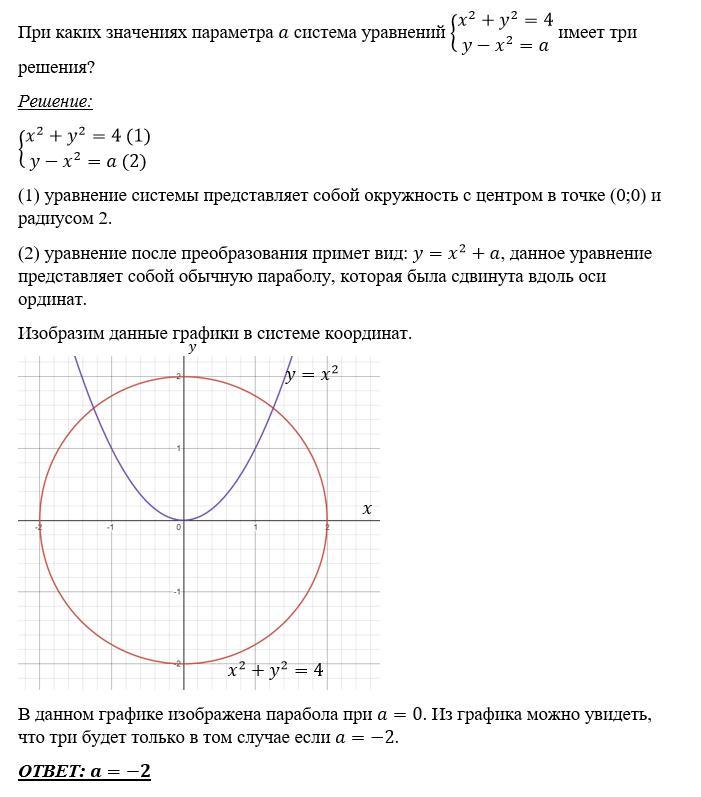 При каких значениях параметра $a$ система уравнений $\begin{cases} x^2 + y^2 = 4 \\ y - x^2 = a \end{cases}$ имеет три решения?

Решение:

$\begin{cases} x^2 + y^2 = 4 \ (1) \\ y - x^2 = a \ (2) \end{cases}$

(1) уравнение системы представляет собой окружность с центром в точке (0;0) и радиусом 2.

(2) уравнение после преобразования примет вид: $y = x^2 + a$, данное уравнение представляет собой обычную параболу, которая была сдвинута вдоль оси ординат.

Изобразим данные графики в системе координат.

$y$

$y = x^2$

2

1

$x$

-2

-1

0

1

2

-1

-2

$x^2 + y^2 = 4$

В данном графике изображена парабола при $a = 0$. Из графика можно увидеть, что три будет только в том случае если $a = -2$.

ОТВЕТ: $a = -2$